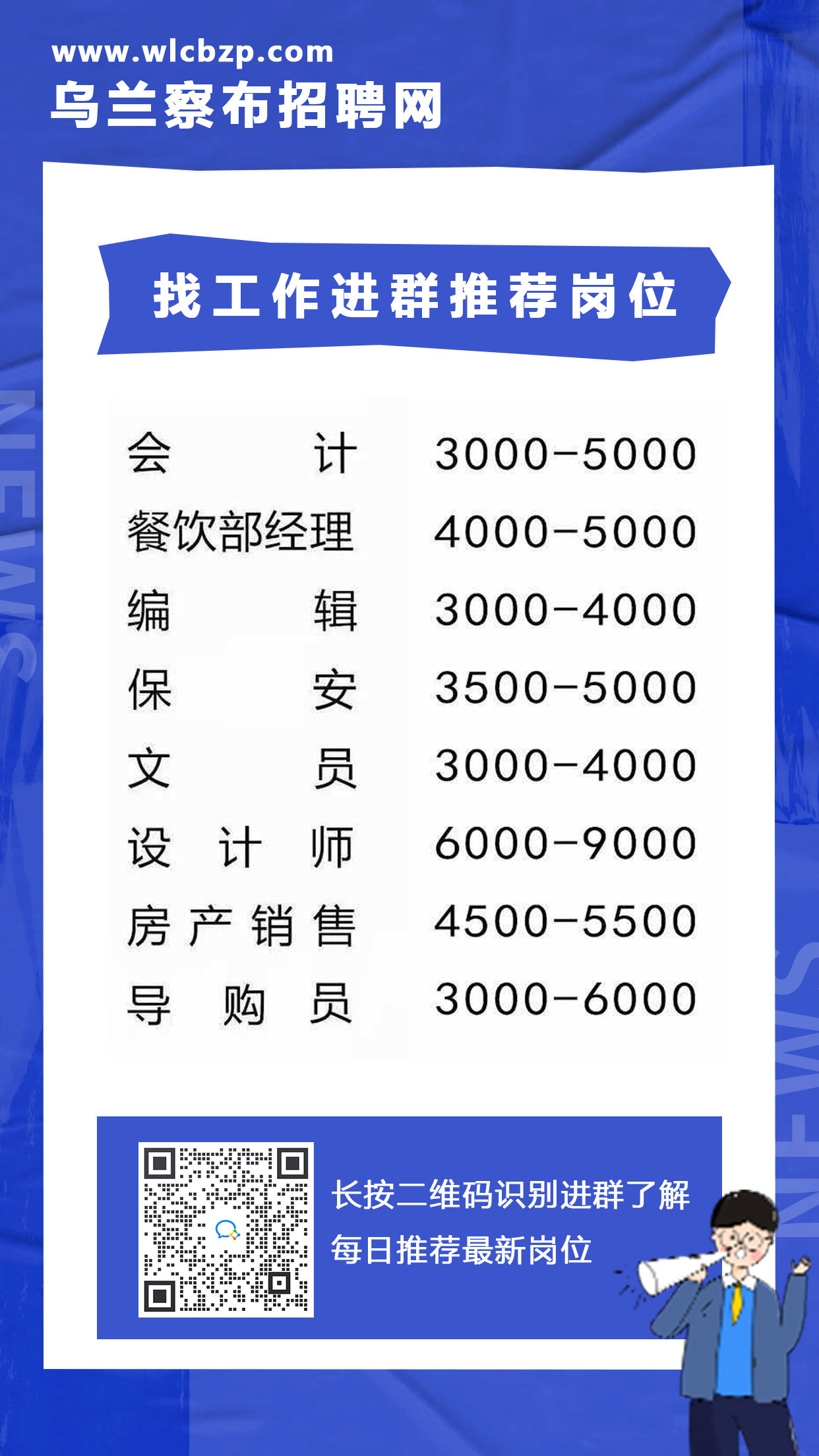 www.wlcbzp.com
乌兰察布招聘网

找工作进群推荐岗位

| 会计 | 3000-5000 |
|---|---|
| 餐饮部经理 | 4000-5000 |
| 编辑 | 3000-4000 |
| 保安 | 3500-5000 |
| 文员 | 3000-4000 |
| 设计师 | 6000-9000 |
| 房产销售 | 4500-5500 |
| 导购员 | 3000-6000 |

长按二维码识别进群了解
每日推荐最新岗位

NEWS
NEWS